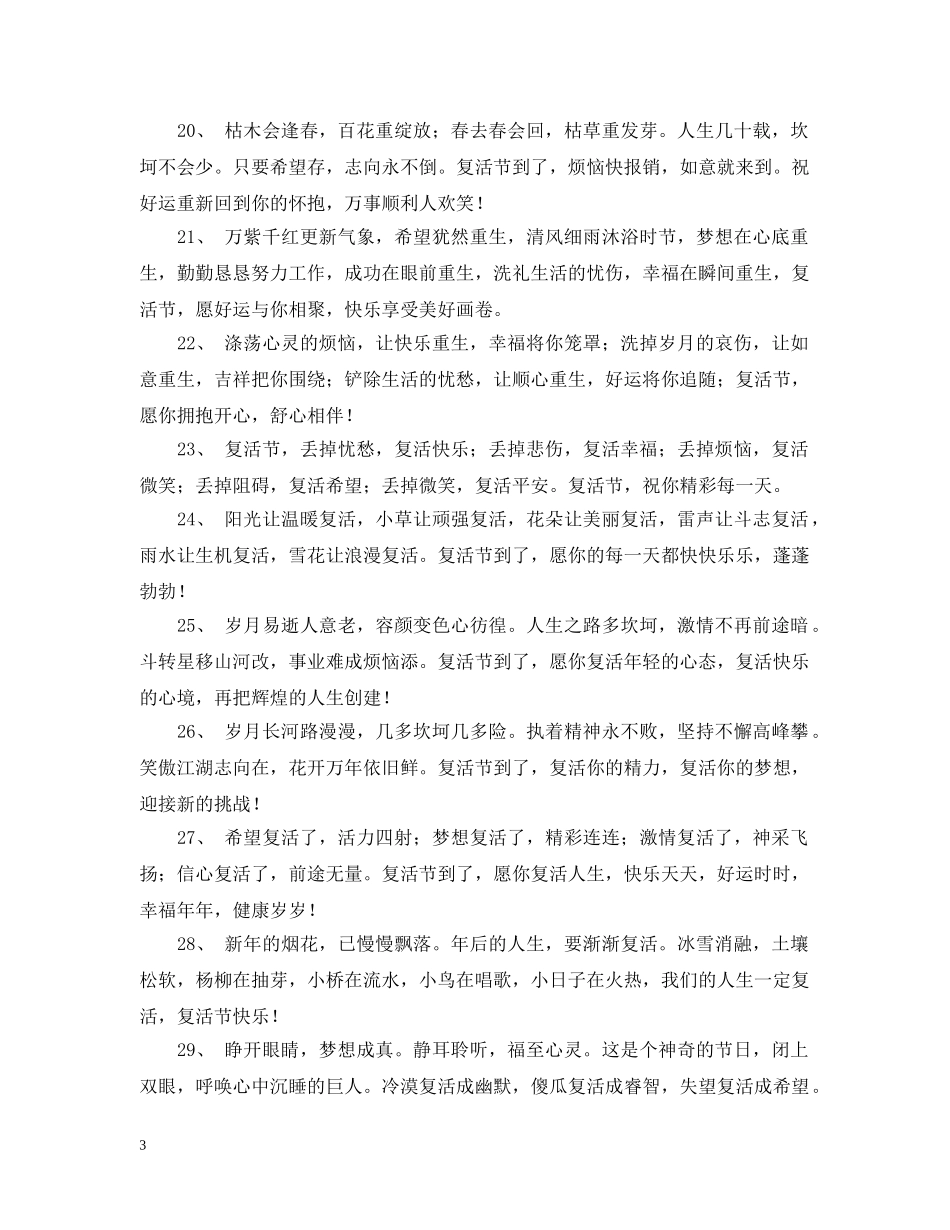 20、 枯木会逢春，百花重绽放；春去春会回，枯草重发芽。人生几十载，坎坷不会少。只要希望存，志向永不倒。复活节到了，烦恼快报销，如意就来到。祝好运重新回到你的怀抱，万事顺利人欢笑！

21、 万紫千红更新气象，希望犹然重生，清风细雨沐浴时节，梦想在心底重生，勤勤恳恳努力工作，成功在眼前重生，洗礼生活的忧伤，幸福在瞬间重生，复活节，愿好运与你相聚，快乐享受美好画卷。

22、 涤荡心灵的烦恼，让快乐重生，幸福将你笼罩；洗掉岁月的哀伤，让如意重生，吉祥把你围绕；铲除生活的忧愁，让顺心重生，好运将你追随；复活节，愿你拥抱开心，舒心相伴！

23、 复活节，丢掉忧愁，复活快乐；丢掉悲伤，复活幸福；丢掉烦恼，复活微笑；丢掉阻碍，复活希望；丢掉微笑，复活平安。复活节，祝你精彩每一天。

24、 阳光让温暖复活，小草让顽强复活，花朵让美丽复活，雷声让斗志复活，雨水让生机复活，雪花让浪漫复活。复活节到了，愿你的每一天都快快乐乐，蓬蓬勃勃！

25、 岁月易逝人意老，容颜变色心彷徨。人生之路多坎坷，激情不再前途暗。斗转星移山河改，事业难成烦恼添。复活节到了，愿你复活年轻的心态，复活快乐的心境，再把辉煌的人生创建！

26、 岁月长河路漫漫，几多坎坷几多险。执着精神永不败，坚持不懈高峰攀。笑傲江湖志向在，花开万年依旧鲜。复活节到了，复活你的精力，复活你的梦想，迎接新的挑战！

27、 希望复活了，活力四射；梦想复活了，精彩连连；激情复活了，神采飞扬；信心复活了，前途无量。复活节到了，愿你复活人生，快乐天天，好运时时，幸福年年，健康岁岁！

28、 新年的烟花，已慢慢飘落。年后的人生，要渐渐复活。冰雪消融，土壤松软，杨柳在抽芽，小桥在流水，小鸟在唱歌，小日子在火热，我们的人生一定复活，复活节快乐！

29、 睁开眼睛，梦想成真。静耳聆听，福至心灵。这是个神奇的节日，闭上双眼，呼唤心中沉睡的巨人。冷漠复活成幽默，傻瓜复活成睿智，失望复活成希望。

3